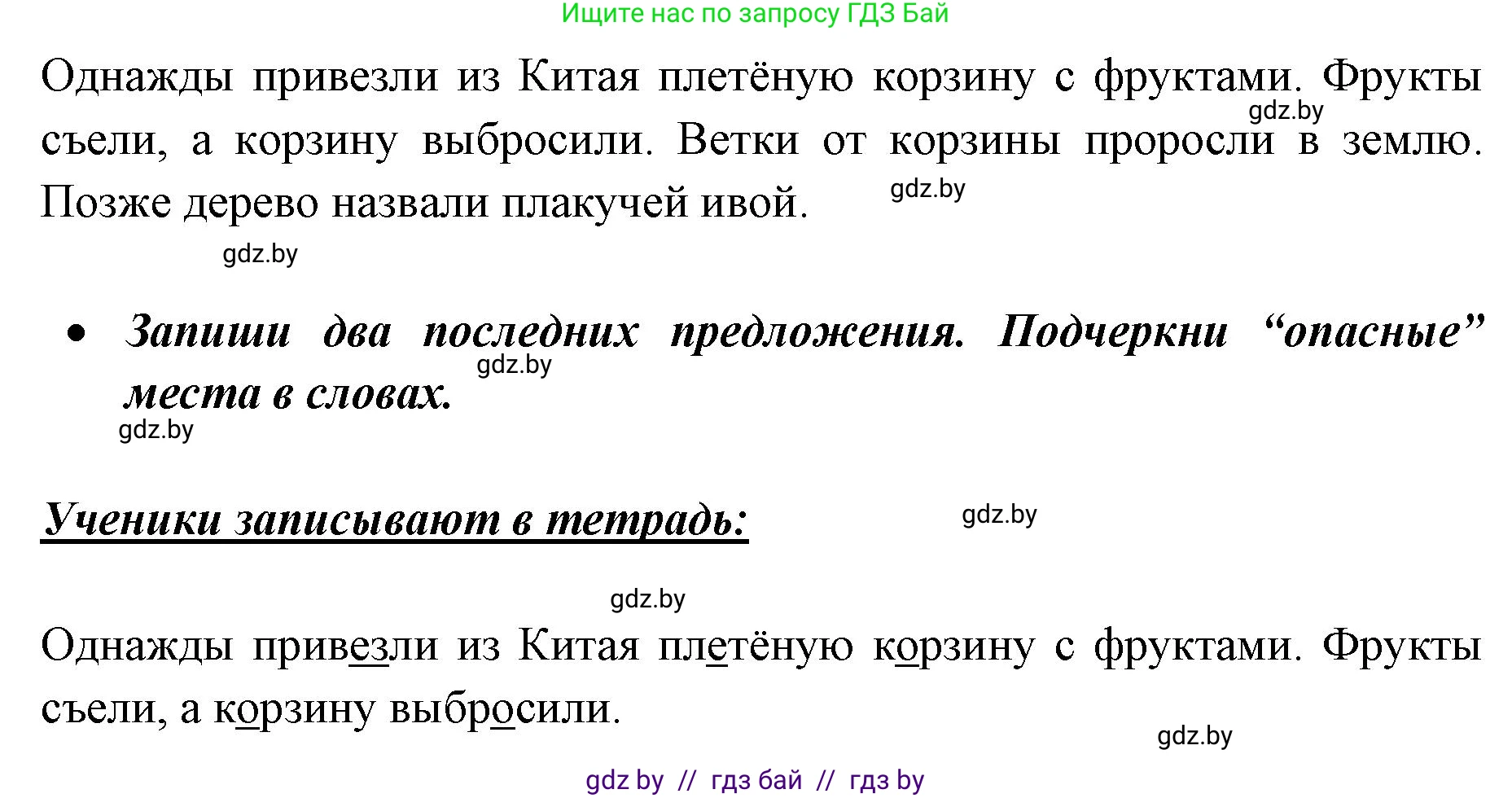 Ищите нас по запросу ГДЗ Бай

Однажды привезли из Китая плетёную корзину с фруктами. Фрукты съели, а корзину выбросили. Ветки от корзины проросли в землю. Позже дерево назвали плакучей ивой.

gdz.by

gdz.by

gdz.by

• Запиши два последних предложения. Подчеркни “опасные” места в словах.

gdz.by

gdz.by

Ученики записывают в тетрадь:

gdz.by

gdz.by

Однажды привезли из Китая плетёную корзину с фруктами. Фрукты съели, а корзину выбросили.

gdz.by

gdz by // гдз бай // гдз by